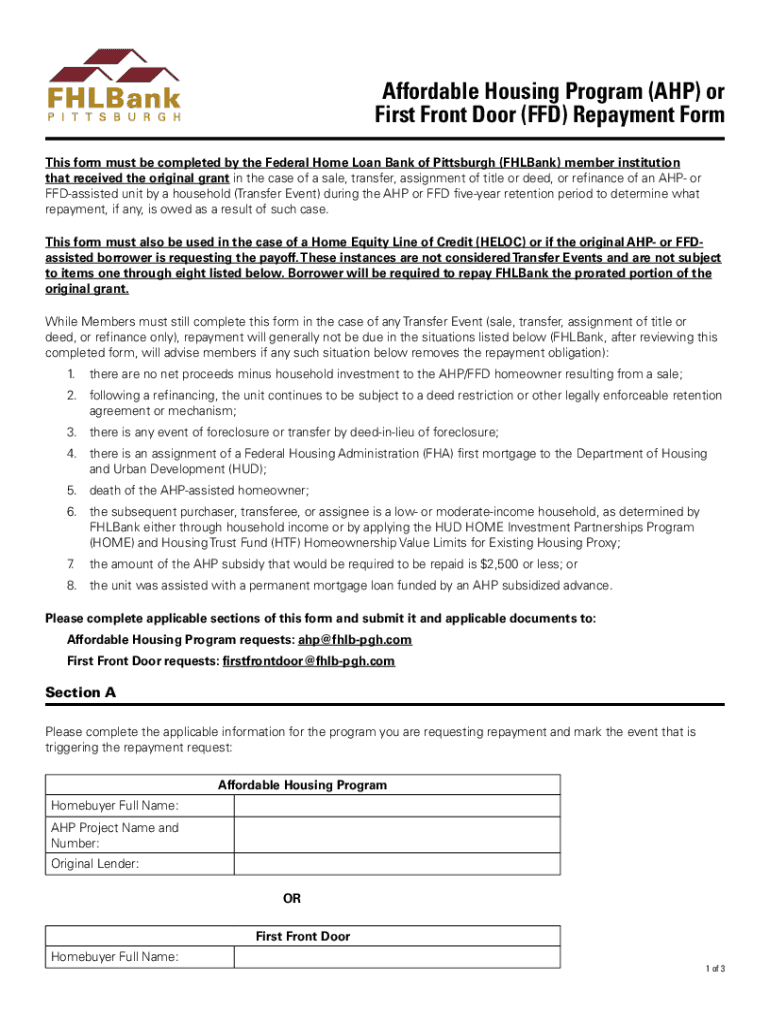 FHLBank
PITTSBURGH

Affordable Housing Program (AHP) or First Front Door (FFD) Repayment Form

This form must be completed by the Federal Home Loan Bank of Pittsburgh (FHLBank) member institution that received the original grant in the case of a sale, transfer, assignment of title or deed, or refinance of an AHP- or FFD-assisted unit by a household (Transfer Event) during the AHP or FFD five-year retention period to determine what repayment, if any, is owed as a result of such case.

This form must also be used in the case of a Home Equity Line of Credit (HELOC) or if the original AHP- or FFD-assisted borrower is requesting the payoff. These instances are not considered Transfer Events and are not subject to items one through eight listed below. Borrower will be required to repay FHLBank the prorated portion of the original grant.

While Members must still complete this form in the case of any Transfer Event (sale, transfer, assignment of title or deed, or refinance only), repayment will generally not be due in the situations listed below (FHLBank, after reviewing this completed form, will advise members if any such situation below removes the repayment obligation):

1. there are no net proceeds minus household investment to the AHP/FFD homeowner resulting from a sale;
2. following a refinancing, the unit continues to be subject to a deed restriction or other legally enforceable retention agreement or mechanism;
3. there is any event of foreclosure or transfer by deed-in-lieu of foreclosure;
4. there is an assignment of a Federal Housing Administration (FHA) first mortgage to the Department of Housing and Urban Development (HUD);
5. death of the AHP-assisted homeowner;
6. the subsequent purchaser, transferee, or assignee is a low- or moderate-income household, as determined by FHLBank either through household income or by applying the HUD HOME Investment Partnerships Program (HOME) and Housing Trust Fund (HTF) Homeownership Value Limits for Existing Housing Proxy;
7. the amount of the AHP subsidy that would be required to be repaid is $2,500 or less; or
8. the unit was assisted with a permanent mortgage loan funded by an AHP subsidized advance.

Please complete applicable sections of this form and submit it and applicable documents to:
Affordable Housing Program requests: ahp@fhlb-pgh.com
First Front Door requests: firstfrontdoor@fhlb-pgh.com

Section A

Please complete the applicable information for the program you are requesting repayment and mark the event that is triggering the repayment request:

| Affordable Housing Program | |
|---|---|
| Homebuyer Full Name: | |
| AHP Project Name and Number: | |
| Original Lender: | |

OR

| First Front Door | |
|---|---|
| Homebuyer Full Name: | |

1 of 3